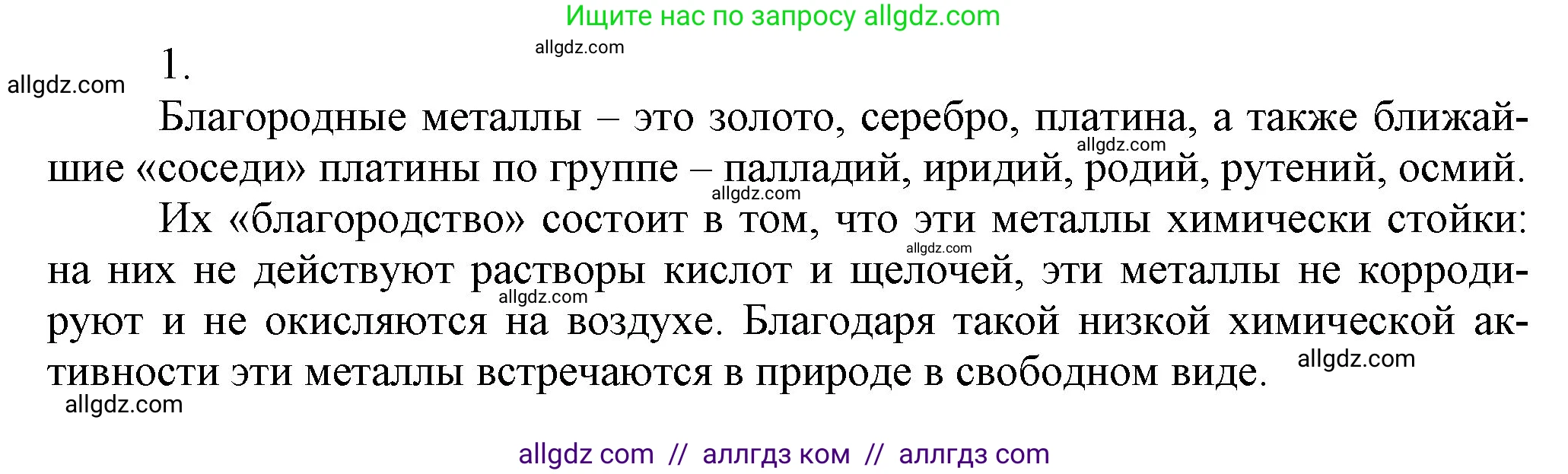 Ищите нас по запросу allgdz.com

allgdz.com

allgdz.com

1.

Благородные металлы – это золото, серебро, платина, а также ближайшие «соседи» платины по группе – палладий, иридий, родий, рутений, осмий.

allgdz.com

allgdz.com

Их «благородство» состоит в том, что эти металлы химически стойки: на них не действуют растворы кислот и щелочей, эти металлы не корродируют и не окисляются на воздухе. Благодаря такой низкой химической активности эти металлы встречаются в природе в свободном виде.

allgdz.com

allgdz.com

allgdz.com

allgdz.com

allgdz com // аллгдз ком // аллгдз com